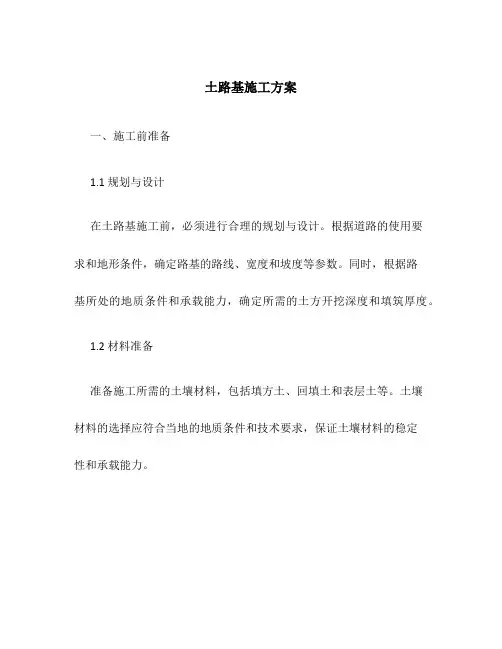 土路基施工方案

一、施工前准备

1.1 规划与设计

在土路基施工前，必须进行合理的规划与设计。根据道路的使用要求和地形条件，确定路基的路线、宽度和坡度等参数。同时，根据路基所处的地质条件和承载能力，确定所需的土方开挖深度和填筑厚度。

1.2 材料准备

准备施工所需的土壤材料，包括填方土、回填土和表层土等。土壤材料的选择应符合当地的地质条件和技术要求，保证土壤材料的稳定性和承载能力。